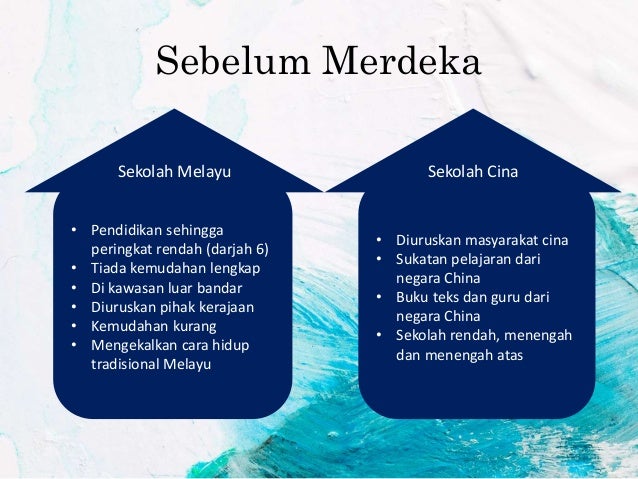 Sebelum Merdeka

Sekolah Melayu

• Pendidikan sehingga peringkat rendah (darjah 6)
• Tiada kemudahan lengkap
• Di kawasan luar bandar
• Diuruskan pihak kerajaan
• Kemudahan kurang
• Mengekalkan cara hidup tradisional Melayu

Sekolah Cina

• Diuruskan masyarakat cina
• Sukatan pelajaran dari negara China
• Buku teks dan guru dari negara China
• Sekolah rendah, menengah dan menengah atas